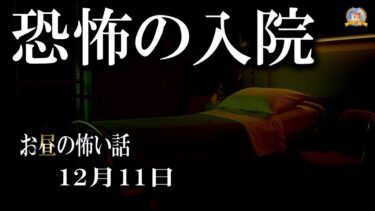 恐怖の入院

お昼の怖い話
12月11日